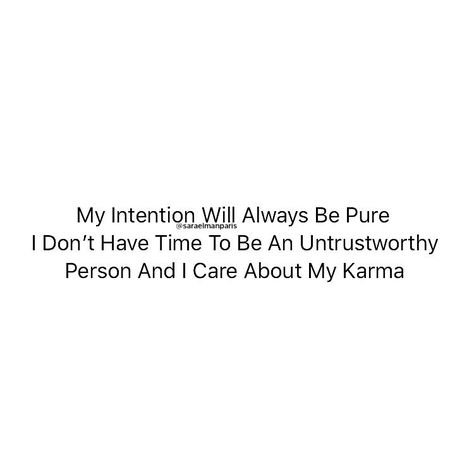 My Intention Will Always Be Pure
@saraelmanparis
I Don't Have Time To Be An Untrustworthy Person And I Care About My Karma